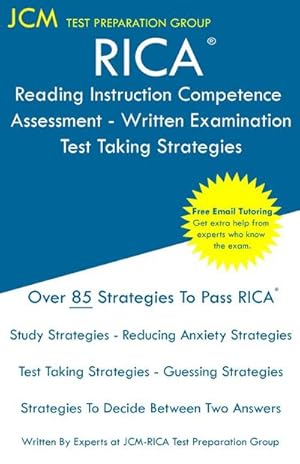 JCM TEST PREPARATION GROUP

RICA®

Reading Instruction Competence Assessment - Written Examination Test Taking Strategies

Free Email Tutoring
Get extra help from experts who know the exam.

Over 85 Strategies To Pass RICA®

Study Strategies - Reducing Anxiety Strategies

Test Taking Strategies - Guessing Strategies

Strategies To Decide Between Two Answers

Written By Experts at JCM-RICA Test Preparation Group